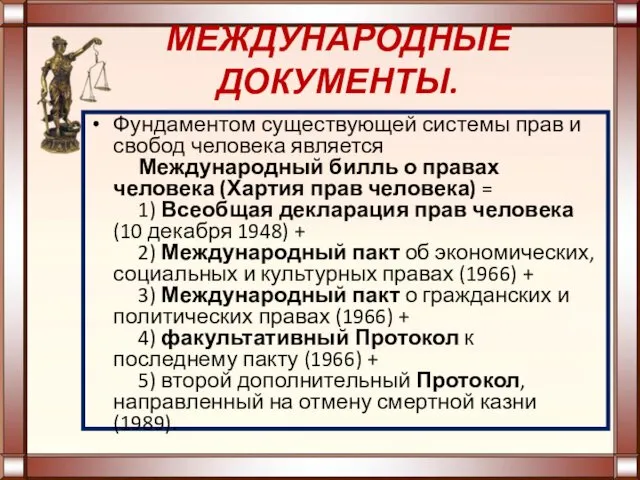 МЕЖДУНАРОДНЫЕ ДОКУМЕНТЫ.

• Фундаментом существующей системы прав и свобод человека является
Международный билль о правах человека (Хартия прав человека) =
1) Всеобщая декларация прав человека (10 декабря 1948) +
2) Международный пакт об экономических, социальных и культурных правах (1966) +
3) Международный пакт о гражданских и политических правах (1966) +
4) факультативный Протокол к последнему пакту (1966) +
5) второй дополнительный Протокол, направленный на отмену смертной казни (1989)